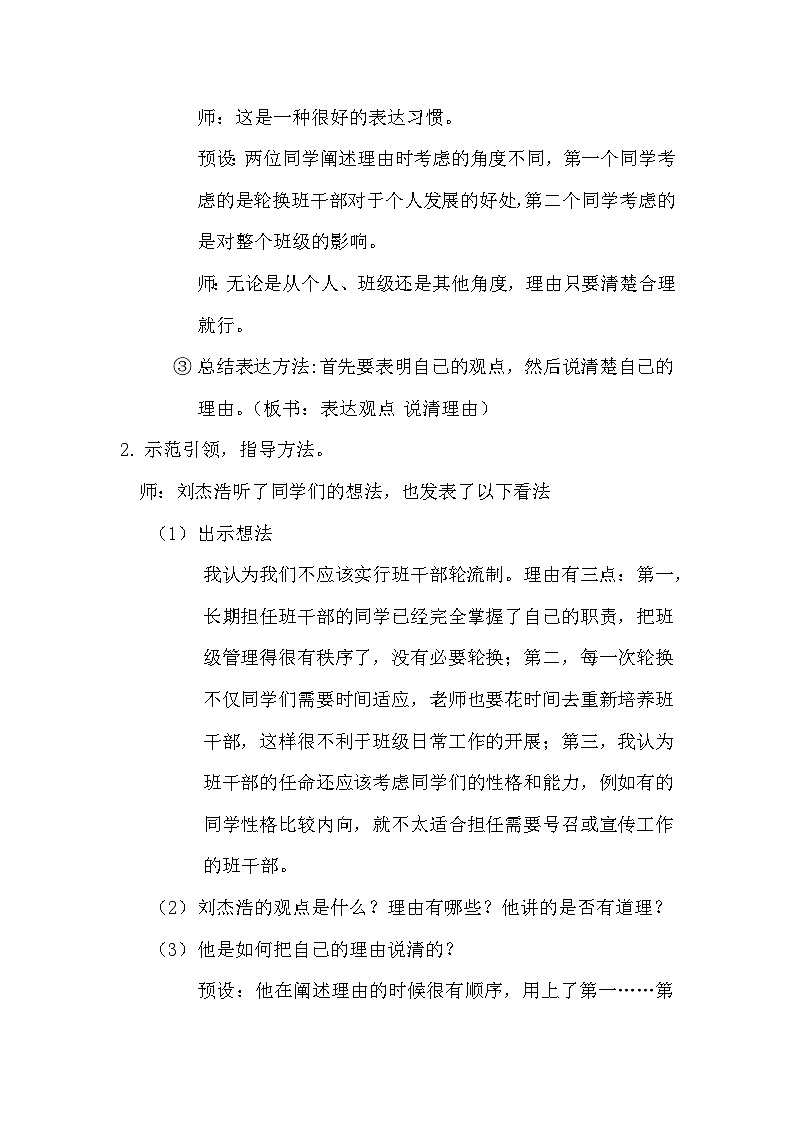 师：这是一种很好的表达习惯。

预设：两位同学阐述理由时考虑的角度不同，第一个同学考虑的是轮换班干部对于个人发展的好处，第二个同学考虑的是对整个班级的影响。

师：无论是从个人、班级还是其他角度，理由只要清楚合理就行。

③ 总结表达方法：首先要表明自己的观点，然后说清楚自己的理由。（板书：表达观点 说清理由）

2. 示范引领，指导方法。

师：刘杰浩听了同学们的想法，也发表了以下看法

（1）出示想法

我认为我们不应该实行班干部轮流制。理由有三点：第一，长期担任班干部的同学已经完全掌握了自己的职责，把班级管理得很有秩序了，没有必要轮换；第二，每一次轮换不仅同学们需要时间适应，老师也要花时间去重新培养班干部，这样很不利于班级日常工作的开展；第三，我认为班干部的任命还应该考虑同学们的性格和能力，例如有的同学性格比较内向，就不太适合担任需要号召或宣传工作的班干部。

（2）刘杰浩的观点是什么？理由有哪些？他讲的是否有道理？

（3）他是如何把自己的理由说清的？

预设：他在阐述理由的时候很有顺序，用上了第一……第